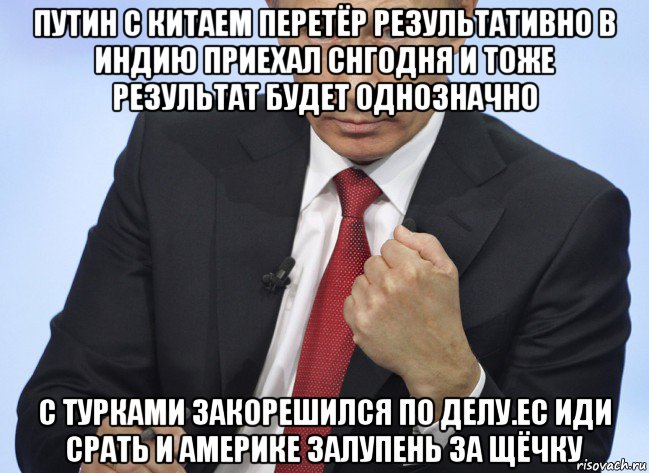 ПУТИН С КИТАЕМ ПЕРЕТЁР РЕЗУЛЬТАТИВНО В ИНДИЮ ПРИЕХАЛ СНГОДНЯ И ТОЖЕ РЕЗУЛЬТАТ БУДЕТ ОДНОЗНАЧНО

С ТУРКАМИ ЗАКОРЕШИЛСЯ ПО ДЕЛУ.ЕС ИДИ СРАТЬ И АМЕРИКЕ ЗАЛУПЕНЬ ЗА ЩЁЧКУ

risovach.ru